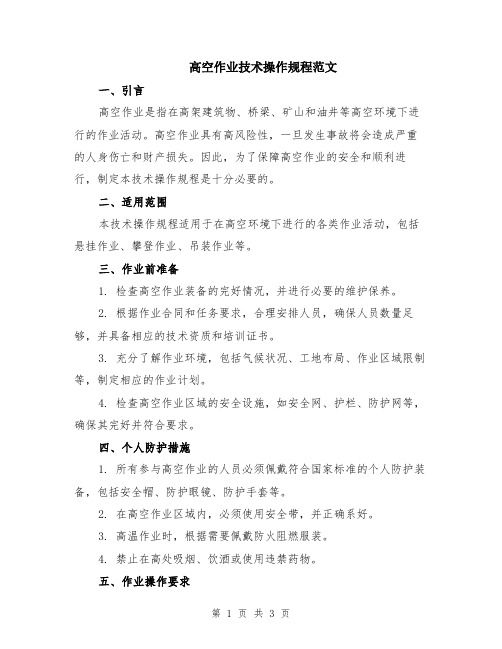 高空作业技术操作规程范文

一、引言

高空作业是指在高架建筑物、桥梁、矿山和油井等高空环境下进行的作业活动。高空作业具有高风险性，一旦发生事故将会造成严重的人身伤亡和财产损失。因此，为了保障高空作业的安全和顺利进行，制定本技术操作规程是十分必要的。

二、适用范围

本技术操作规程适用于在高空环境下进行的各类作业活动，包括悬挂作业、攀登作业、吊装作业等。

三、作业前准备

1. 检查高空作业装备的完好情况，并进行必要的维护保养。

2. 根据作业合同和任务要求，合理安排人员，确保人员数量足够，并具备相应的技术资质和培训证书。

3. 充分了解作业环境，包括气候状况、工地布局、作业区域限制等，制定相应的作业计划。

4. 检查高空作业区域的安全设施，如安全网、护栏、防护网等，确保其完好并符合要求。

四、个人防护措施

1. 所有参与高空作业的人员必须佩戴符合国家标准的个人防护装备，包括安全帽、防护眼镜、防护手套等。

2. 在高空作业区域内，必须使用安全带，并正确系好。

3. 高温作业时，根据需要佩戴防火阻燃服装。

4. 禁止在高处吸烟、饮酒或使用违禁药物。

五、作业操作要求

第 1 页 共 3 页